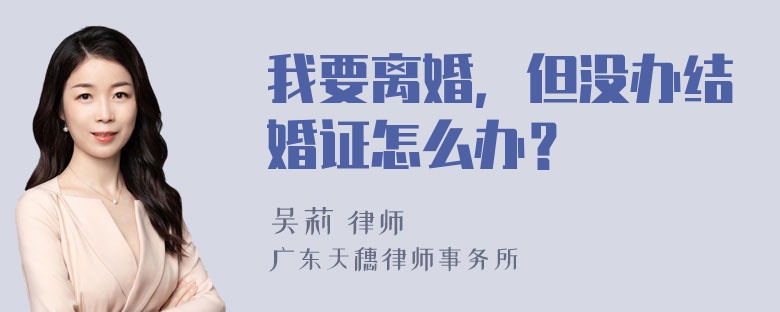 我要离婚，但没办结婚证怎么办？

吴莉 律师
广东天穗律师事务所